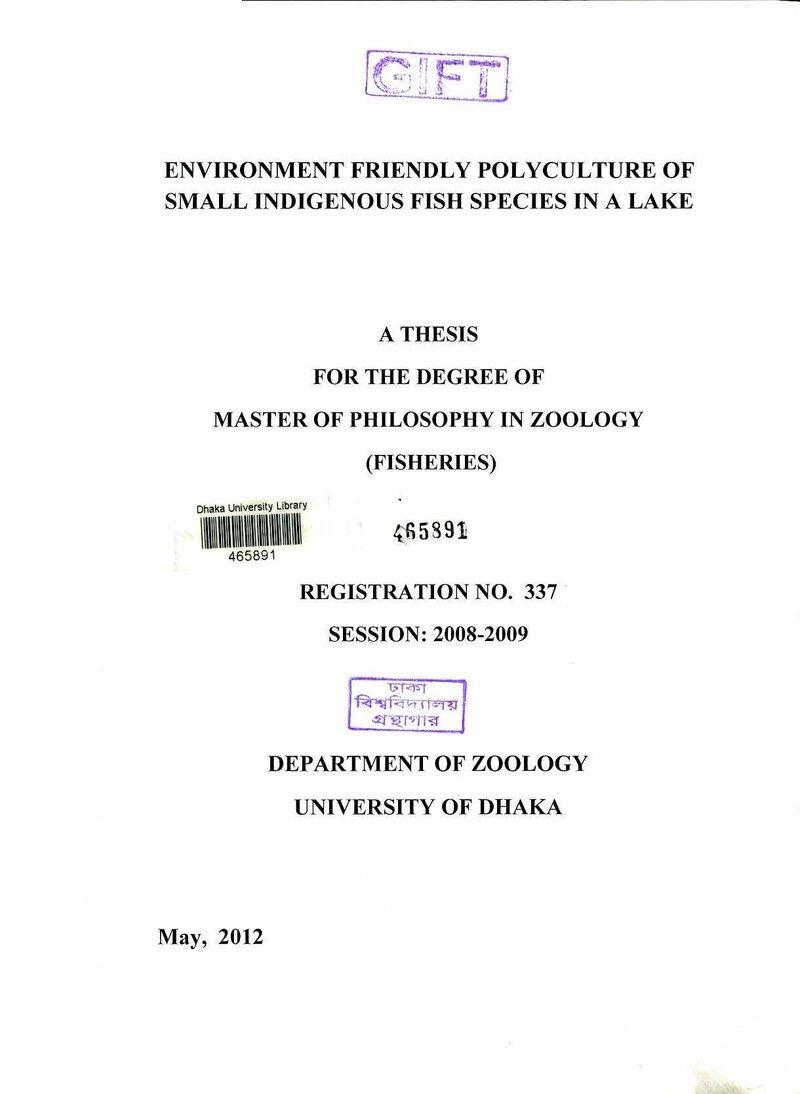 GIFT

ENVIRONMENT FRIENDLY POLYCULTURE OF SMALL INDIGENOUS FISH SPECIES IN A LAKE

A THESIS

FOR THE DEGREE OF

MASTER OF PHILOSOPHY IN ZOOLOGY

(FISHERIES)

Dhaka University Library
465891

465891

REGISTRATION NO. 337

SESSION: 2008-2009

ঢাকা
বিশ্ববিদ্যালয়
গ্রন্থাগার

DEPARTMENT OF ZOOLOGY

UNIVERSITY OF DHAKA

May, 2012